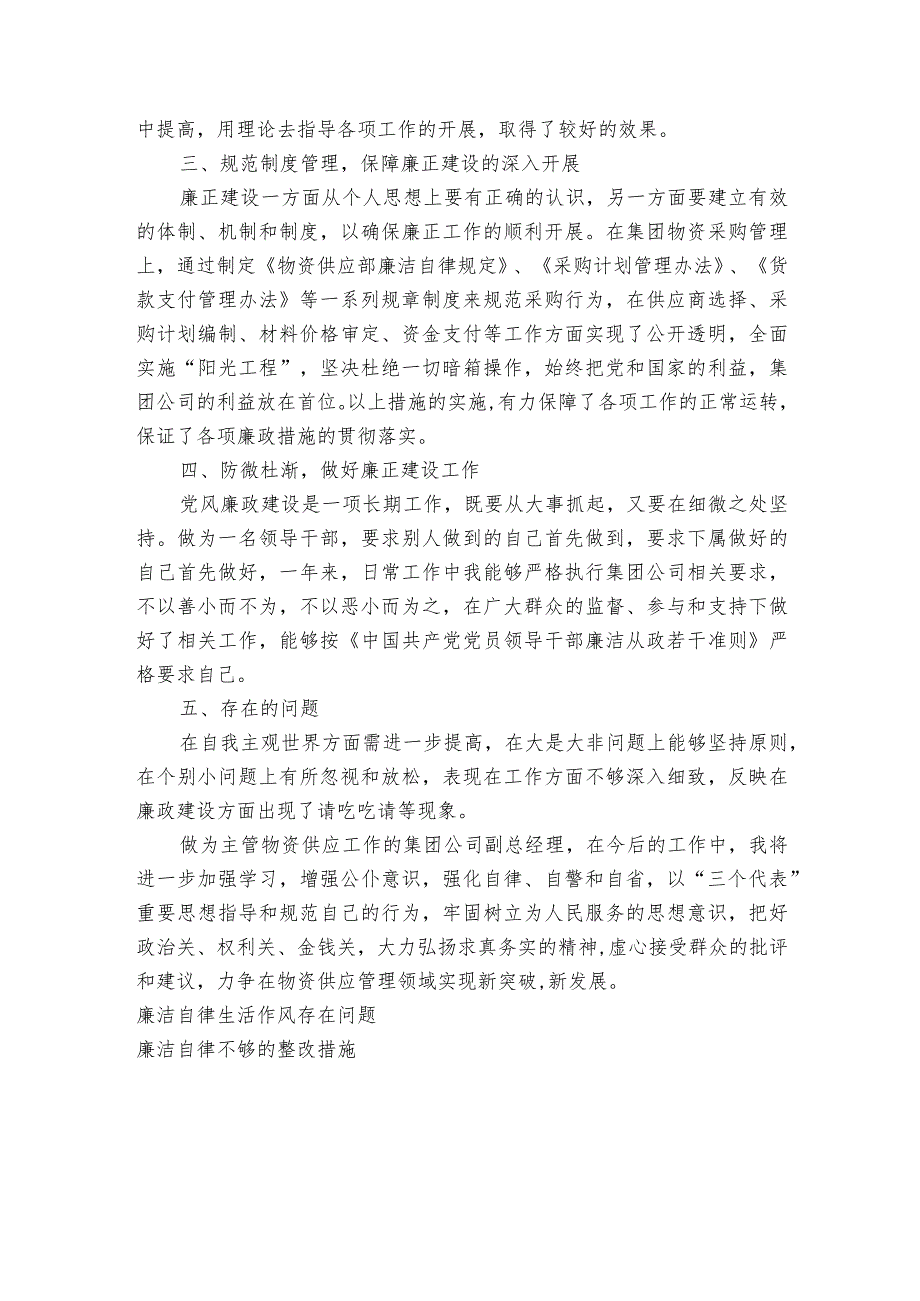 中提高，用理论去指导各项工作的开展，取得了较好的效果。

三、规范制度管理，保障廉正建设的深入开展

廉正建设一方面从个人思想上要有正确的认识，另一方面要建立有效的体制、机制和制度，以确保廉正工作的顺利开展。在集团物资采购管理上，通过制定《物资供应部廉洁自律规定》、《采购计划管理办法》、《货款支付管理办法》等一系列规章制度来规范采购行为，在供应商选择、采购计划编制、材料价格审定、资金支付等工作方面实现了公开透明，全面实施“阳光工程”，坚决杜绝一切暗箱操作，始终把党和国家的利益，集团公司的利益放在首位。以上措施的实施,有力保障了各项工作的正常运转，保证了各项廉政措施的贯彻落实。

四、防微杜渐，做好廉正建设工作

党风廉政建设是一项长期工作，既要从大事抓起，又要在细微之处坚持。做为一名领导干部，要求别人做到的自己首先做到，要求下属做好的自己首先做好，一年来，日常工作中我能够严格执行集团公司相关要求，不以善小而不为，不以恶小而为之，在广大群众的监督、参与和支持下做好了相关工作，能够按《中国共产党党员领导干部廉洁从政若干准则》严格要求自己。

五、存在的问题

在自我主观世界方面需进一步提高，在大是大非问题上能够坚持原则，在个别小问题上有所忽视和放松，表现在工作方面不够深入细致，反映在廉政建设方面出现了请吃吃请等现象。

做为主管物资供应工作的集团公司副总经理，在今后的工作中，我将进一步加强学习，增强公仆意识，强化自律、自警和自省，以“三个代表”重要思想指导和规范自己的行为，牢固树立为人民服务的思想意识，把好政治关、权利关、金钱关，大力弘扬求真务实的精神,虚心接受群众的批评和建议，力争在物资供应管理领域实现新突破,新发展。

廉洁自律生活作风存在问题

廉洁自律不够的整改措施